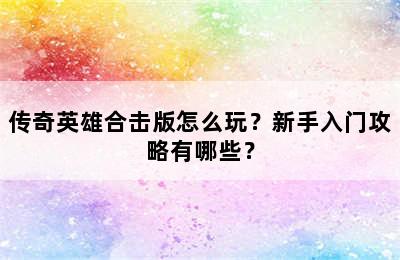 传奇英雄合击版怎么玩？新手入门攻略有哪些？